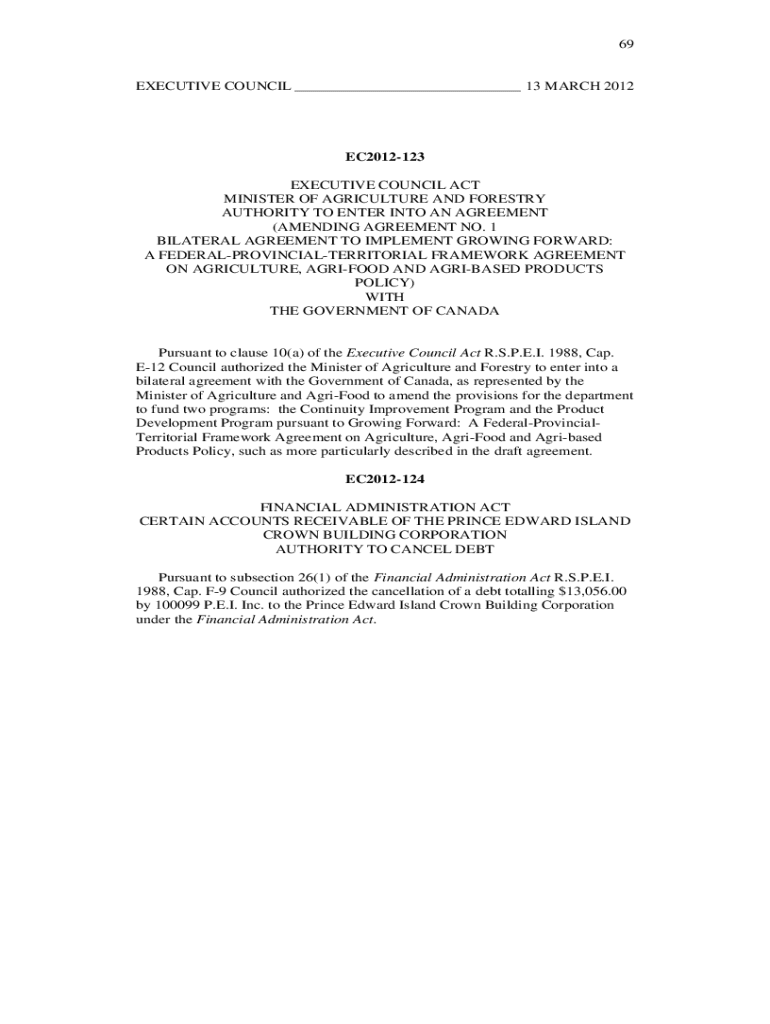 69

EXECUTIVE COUNCIL ______________________________ 13 MARCH 2012

EC2012-123

EXECUTIVE COUNCIL ACT
MINISTER OF AGRICULTURE AND FORESTRY
AUTHORITY TO ENTER INTO AN AGREEMENT
(AMENDING AGREEMENT NO. 1
BILATERAL AGREEMENT TO IMPLEMENT GROWING FORWARD:
A FEDERAL-PROVINCIAL-TERRITORIAL FRAMEWORK AGREEMENT
ON AGRICULTURE, AGRI-FOOD AND AGRI-BASED PRODUCTS
POLICY)
WITH
THE GOVERNMENT OF CANADA

Pursuant to clause 10(a) of the Executive Council Act R.S.P.E.I. 1988, Cap. E-12 Council authorized the Minister of Agriculture and Forestry to enter into a bilateral agreement with the Government of Canada, as represented by the Minister of Agriculture and Agri-Food to amend the provisions for the department to fund two programs: the Continuity Improvement Program and the Product Development Program pursuant to Growing Forward: A Federal-Provincial-Territorial Framework Agreement on Agriculture, Agri-Food and Agri-based Products Policy, such as more particularly described in the draft agreement.

EC2012-124

FINANCIAL ADMINISTRATION ACT
CERTAIN ACCOUNTS RECEIVABLE OF THE PRINCE EDWARD ISLAND
CROWN BUILDING CORPORATION
AUTHORITY TO CANCEL DEBT

Pursuant to subsection 26(1) of the Financial Administration Act R.S.P.E.I. 1988, Cap. F-9 Council authorized the cancellation of a debt totalling $13,056.00 by 100099 P.E.I. Inc. to the Prince Edward Island Crown Building Corporation under the Financial Administration Act.